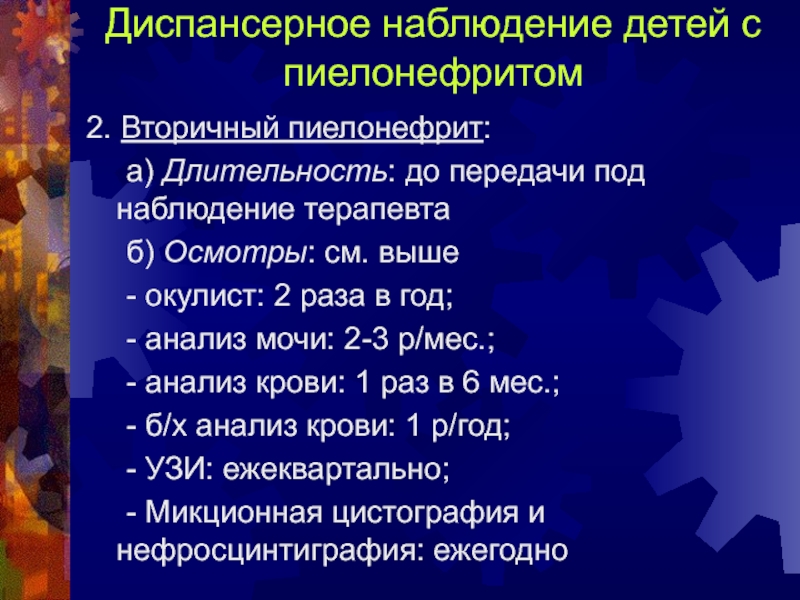 Диспансерное наблюдение детей с пиелонефритом

2. Вторичный пиелонефрит:

а) Длительность: до передачи под наблюдение терапевта

б) Осмотры: см. выше

- окулист: 2 раза в год;

- анализ мочи: 2-3 р/мес.;

- анализ крови: 1 раз в 6 мес.;

- б/х анализ крови: 1 р/год;

- УЗИ: ежеквартально;

- Микционная цистография и нефросцинтиграфия: ежегодно